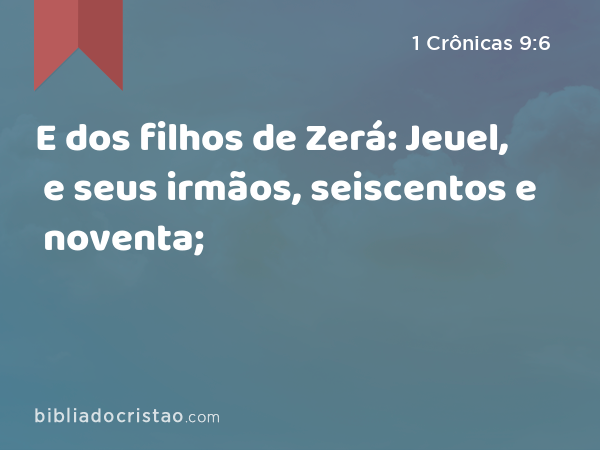 1 Crônicas 9:6

E dos filhos de Zerá: Jeuel, e seus irmãos, seiscentos e noventa;

bibliadocristao.com